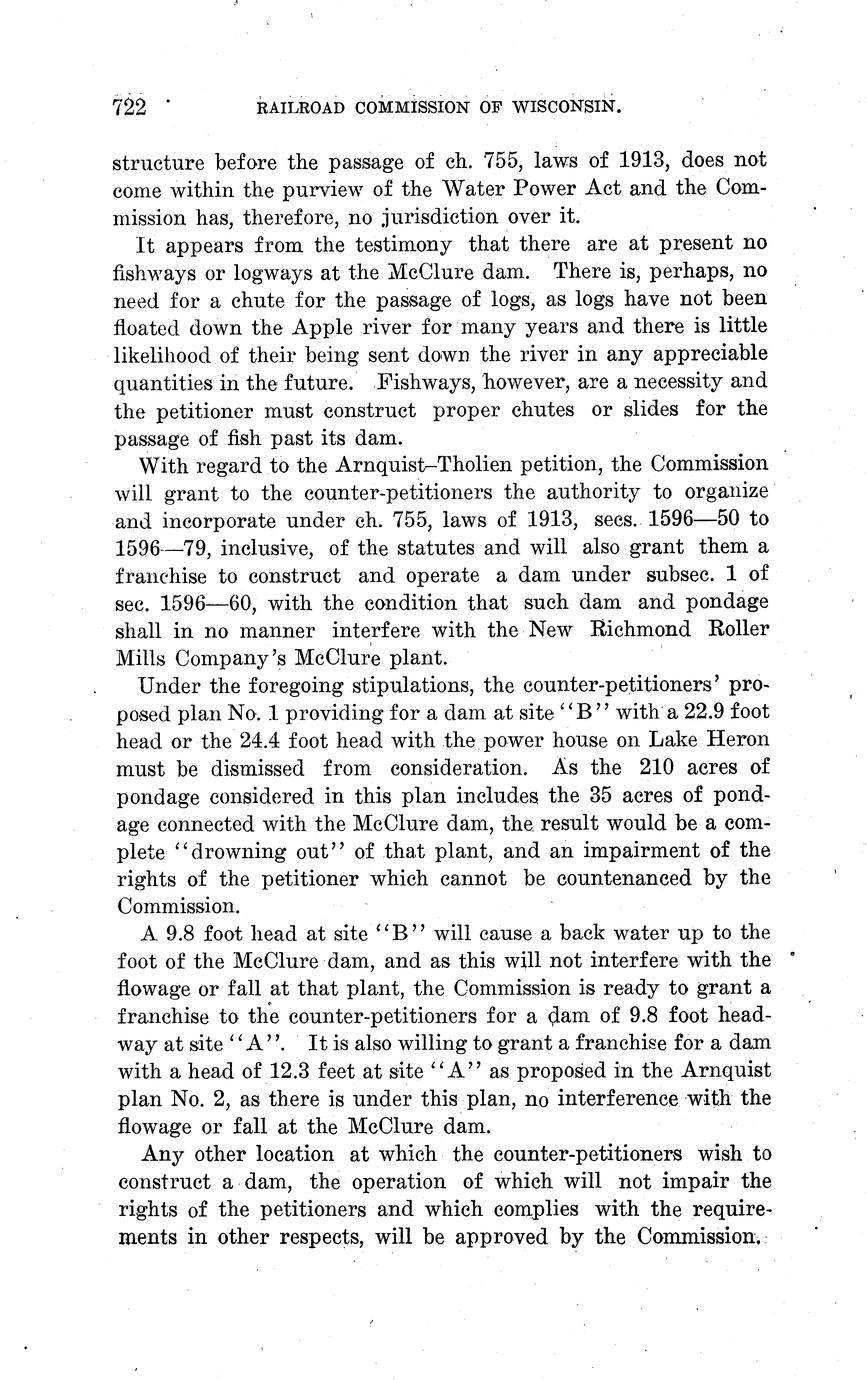 722 RAILROAD COMMISSION OF WISCONSIN.

structure before the passage of ch. 755, laws of 1913, does not come within the purview of the Water Power Act and the Commission has, therefore, no jurisdiction over it.

It appears from the testimony that there are at present no fishways or logways at the McClure dam. There is, perhaps, no need for a chute for the passage of logs, as logs have not been floated down the Apple river for many years and there is little likelihood of their being sent down the river in any appreciable quantities in the future. Fishways, however, are a necessity and the petitioner must construct proper chutes or slides for the passage of fish past its dam.

With regard to the Arnquist–Tholien petition, the Commission will grant to the counter-petitioners the authority to organize and incorporate under ch. 755, laws of 1913, secs. 1596—50 to 1596—79, inclusive, of the statutes and will also grant them a franchise to construct and operate a dam under subsec. 1 of sec. 1596—60, with the condition that such dam and pondage shall in no manner interfere with the New Richmond Roller Mills Company's McClure plant.

Under the foregoing stipulations, the counter-petitioners' proposed plan No. 1 providing for a dam at site "B" with a 22.9 foot head or the 24.4 foot head with the power house on Lake Heron must be dismissed from consideration. As the 210 acres of pondage considered in this plan includes the 35 acres of pondage connected with the McClure dam, the result would be a complete "drowning out" of that plant, and an impairment of the rights of the petitioner which cannot be countenanced by the Commission.

A 9.8 foot head at site "B" will cause a back water up to the foot of the McClure dam, and as this will not interfere with the flowage or fall at that plant, the Commission is ready to grant a franchise to the counter-petitioners for a dam of 9.8 foot headway at site "A". It is also willing to grant a franchise for a dam with a head of 12.3 feet at site "A" as proposed in the Arnquist plan No. 2, as there is under this plan, no interference with the flowage or fall at the McClure dam.

Any other location at which the counter-petitioners wish to construct a dam, the operation of which will not impair the rights of the petitioners and which complies with the requirements in other respects, will be approved by the Commission.